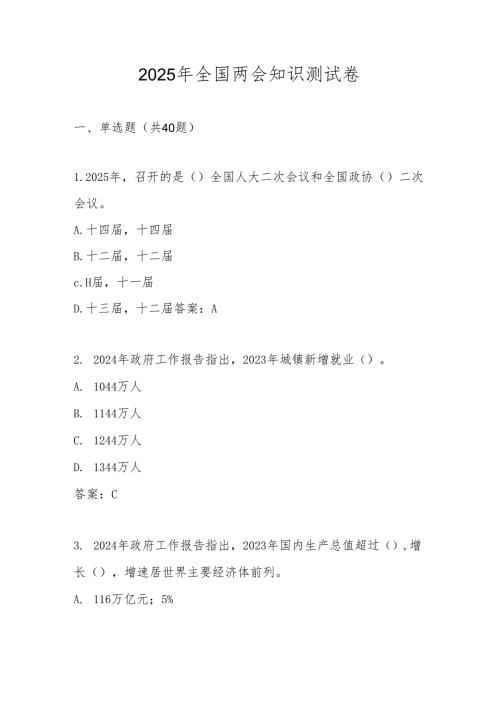 2025年全国两会知识测试卷

一、单选题（共40题）

1.2025年，召开的是（）全国人大二次会议和全国政协（）二次会议。

A.十四届，十四届

B.十二届，十二届

c.H届，十一届

D.十三届，十二届答案：A

2. 2024年政府工作报告指出，2023年城镇新增就业（）。

A. 1044万人

B. 1144万人

C. 1244万人

D. 1344万人

答案：C

3. 2024年政府工作报告指出，2023年国内生产总值超过（），增长（），增速居世界主要经济体前列。

A. 116万亿元；5%